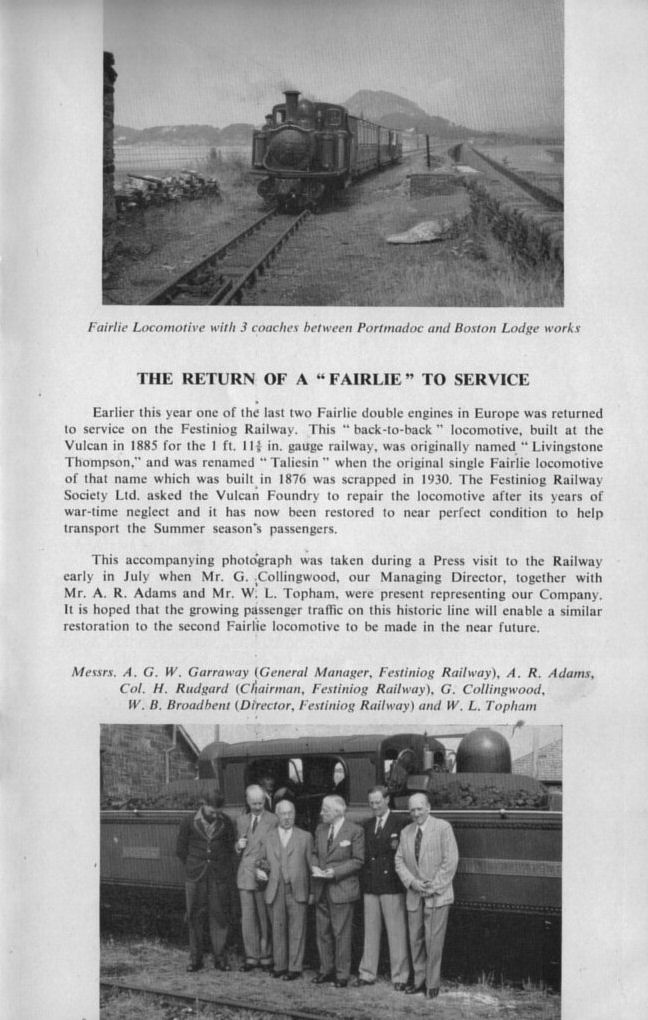 Fairlie Locomotive with 3 coaches between Portmadoc and Boston Lodge works

THE RETURN OF A "FAIRLIE" TO SERVICE

Earlier this year one of the last two Fairlie double engines in Europe was returned to service on the Festiniog Railway. This "back-to-back" locomotive, built at the Vulcan in 1885 for the 1 ft. $11\frac{1}{2}$ in. gauge railway, was originally named "Livingstone Thompson," and was renamed "Taliesin" when the original single Fairlie locomotive of that name which was built in 1876 was scrapped in 1930. The Festiniog Railway Society Ltd. asked the Vulcan Foundry to repair the locomotive after its years of war-time neglect and it has now been restored to near perfect condition to help transport the Summer season's passengers.

This accompanying photograph was taken during a Press visit to the Railway early in July when Mr. G. Collingwood, our Managing Director, together with Mr. A. R. Adams and Mr. W. L. Topham, were present representing our Company. It is hoped that the growing passenger traffic on this historic line will enable a similar restoration to the second Fairlie locomotive to be made in the near future.

Messrs. A. G. W. Garraway (General Manager, Festiniog Railway), A. R. Adams, Col. H. Rudgard (Chairman, Festiniog Railway), G. Collingwood, W. B. Broadbent (Director, Festiniog Railway) and W. L. Topham